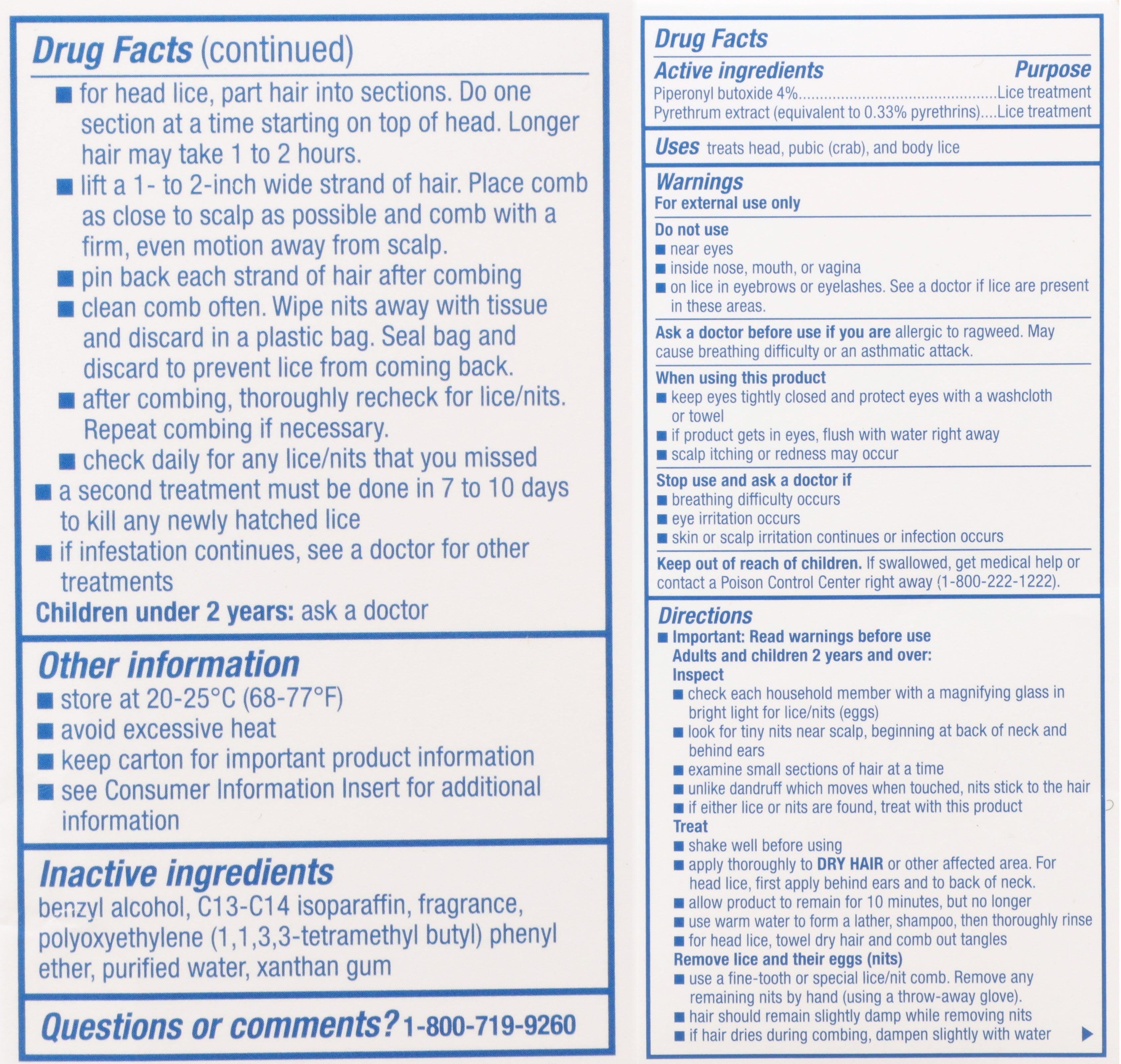 Drug Facts (continued)

■ for head lice, part hair into sections. Do one section at a time starting on top of head. Longer hair may take 1 to 2 hours.
■ lift a 1- to 2-inch wide strand of hair. Place comb as close to scalp as possible and comb with a firm, even motion away from scalp.
■ pin back each strand of hair after combing
■ clean comb often. Wipe nits away with tissue and discard in a plastic bag. Seal bag and discard to prevent lice from coming back.
■ after combing, thoroughly recheck for lice/nits. Repeat combing if necessary.
■ check daily for any lice/nits that you missed
■ a second treatment must be done in 7 to 10 days to kill any newly hatched lice
■ if infestation continues, see a doctor for other treatments
Children under 2 years: ask a doctor

Other information
■ store at 20-25°C (68-77°F)
■ avoid excessive heat
■ keep carton for important product information
■ see Consumer Information Insert for additional information

Inactive ingredients
benzyl alcohol, C13-C14 isoparaffin, fragrance, polyoxyethylene (1,1,3,3-tetramethyl butyl) phenyl ether, purified water, xanthan gum

Questions or comments? 1-800-719-9260

Drug Facts
Active ingredients Purpose
Piperonyl butoxide 4%..............................................Lice treatment
Pyrethrum extract (equivalent to 0.33% pyrethrins)....Lice treatment

Uses treats head, pubic (crab), and body lice

Warnings
For external use only

Do not use
■ near eyes
■ inside nose, mouth, or vagina
■ on lice in eyebrows or eyelashes. See a doctor if lice are present in these areas.

Ask a doctor before use if you are allergic to ragweed. May cause breathing difficulty or an asthmatic attack.

When using this product
■ keep eyes tightly closed and protect eyes with a washcloth or towel
■ if product gets in eyes, flush with water right away
■ scalp itching or redness may occur

Stop use and ask a doctor if
■ breathing difficulty occurs
■ eye irritation occurs
■ skin or scalp irritation continues or infection occurs

Keep out of reach of children. If swallowed, get medical help or contact a Poison Control Center right away (1-800-222-1222).

Directions
■ Important: Read warnings before use
Adults and children 2 years and over:
Inspect
■ check each household member with a magnifying glass in bright light for lice/nits (eggs)
■ look for tiny nits near scalp, beginning at back of neck and behind ears
■ examine small sections of hair at a time
■ unlike dandruff which moves when touched, nits stick to the hair
■ if either lice or nits are found, treat with this product
Treat
■ shake well before using
■ apply thoroughly to DRY HAIR or other affected area. For head lice, first apply behind ears and to back of neck.
■ allow product to remain for 10 minutes, but no longer
■ use warm water to form a lather, shampoo, then thoroughly rinse
■ for head lice, towel dry hair and comb out tangles
Remove lice and their eggs (nits)
■ use a fine-tooth or special lice/nit comb. Remove any remaining nits by hand (using a throw-away glove).
■ hair should remain slightly damp while removing nits
■ if hair dries during combing, dampen slightly with water ▶